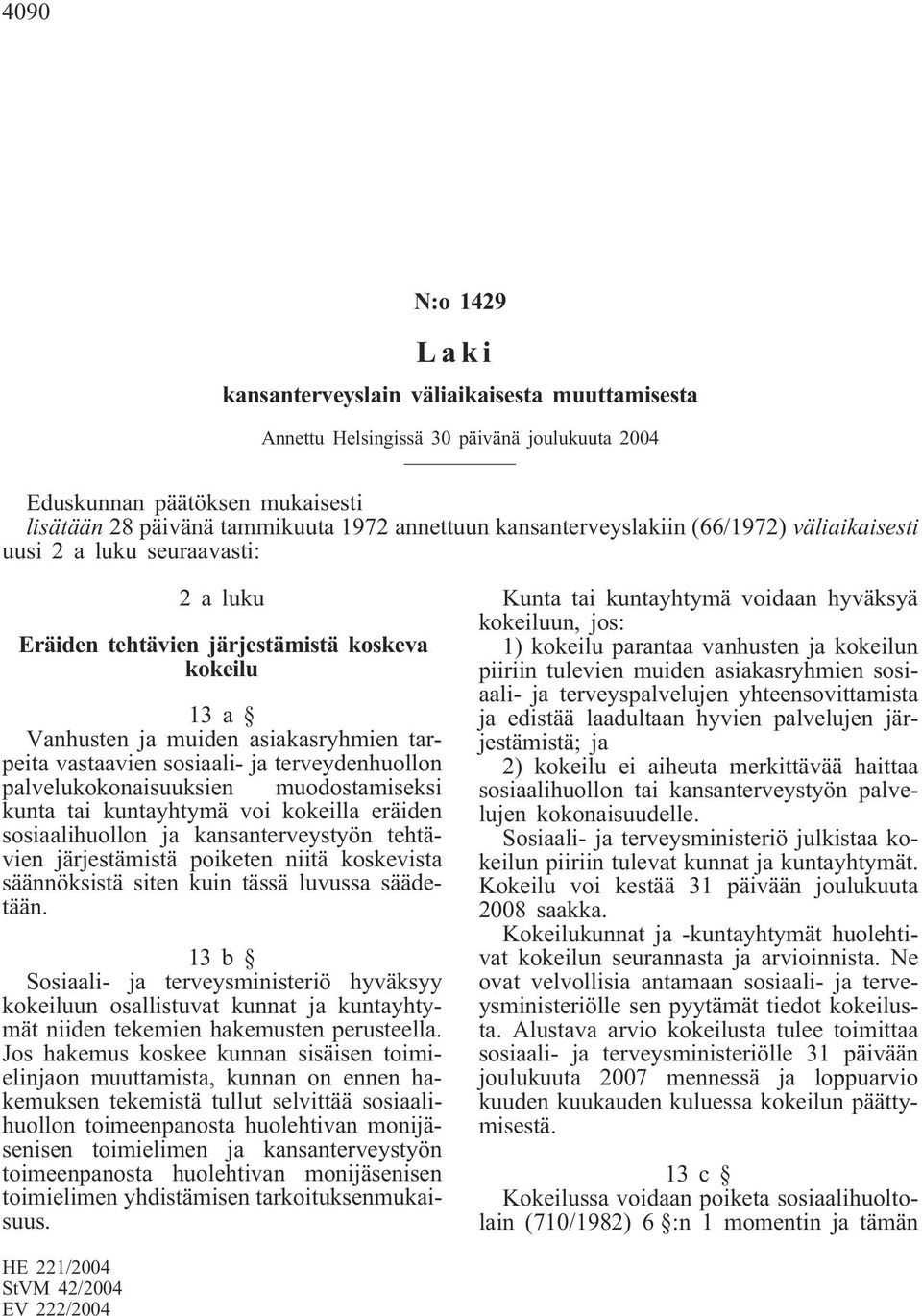 4090

N:o 1429

Laki

kansanterveyslain väliaikaisesta muuttamisesta

Annettu Helsingissä 30 päivänä joulukuuta 2004

Eduskunnan päätöksen mukaisesti
lisätään 28 päivänä tammikuuta 1972 annettuun kansanterveyslakiin (66/1972) väliaikaisesti uusi 2 a luku seuraavasti:

2 a luku

Eräiden tehtävien järjestämistä koskeva kokeilu

13 a §

Vanhusten ja muiden asiakasryhmien tarpeita vastaavien sosiaali- ja terveydenhuollon palvelukokonaisuuksien muodostamiseksi kunta tai kuntayhtymä voi kokeilla eräiden sosiaalihuollon ja kansanterveystyön tehtävien järjestämistä poiketen niitä koskevista säännöksistä siten kuin tässä luvussa säädetään.

13 b §

Sosiaali- ja terveysministeriö hyväksyy kokeiluun osallistuvat kunnat ja kuntayhtymät niiden tekemien hakemusten perusteella. Jos hakemus koskee kunnan sisäisen toimielinjaon muuttamista, kunnan on ennen hakemuksen tekemistä tullut selvittää sosiaalihuollon toimeenpanosta huolehtivan monijäsenisen toimielimen ja kansanterveystyön toimeenpanosta huolehtivan monijäsenisen toimielimen yhdistämisen tarkoituksenmukaisuus.

Kunta tai kuntayhtymä voidaan hyväksyä kokeiluun, jos:
1) kokeilu parantaa vanhusten ja kokeilun piiriin tulevien muiden asiakasryhmien sosiaali- ja terveyspalvelujen yhteensovittamista ja edistää laadultaan hyvien palvelujen järjestämistä; ja
2) kokeilu ei aiheuta merkittävää haittaa sosiaalihuollon tai kansanterveystyön palvelujen kokonaisuudelle.
Sosiaali- ja terveysministeriö julkistaa kokeilun piiriin tulevat kunnat ja kuntayhtymät. Kokeilu voi kestää 31 päivään joulukuuta 2008 saakka.
Kokeilukunnat ja -kuntayhtymät huolehtivat kokeilun seurannasta ja arvioinnista. Ne ovat velvollisia antamaan sosiaali- ja terveysministeriölle sen pyytämät tiedot kokeilusta. Alustava arvio kokeilusta tulee toimittaa sosiaali- ja terveysministeriölle 31 päivään joulukuuta 2007 mennessä ja loppuarvio kuuden kuukauden kuluessa kokeilun päättymisestä.

13 c §

Kokeilussa voidaan poiketa sosiaalihuoltolain (710/1982) 6 §:n 1 momentin ja tämän

HE 221/2004
StVM 42/2004
EV 222/2004